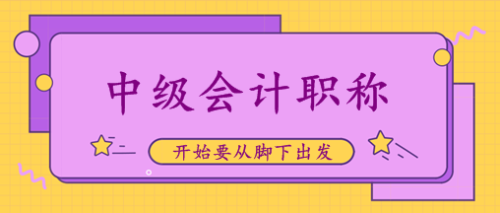 中级会计职称

开始要从脚下出发